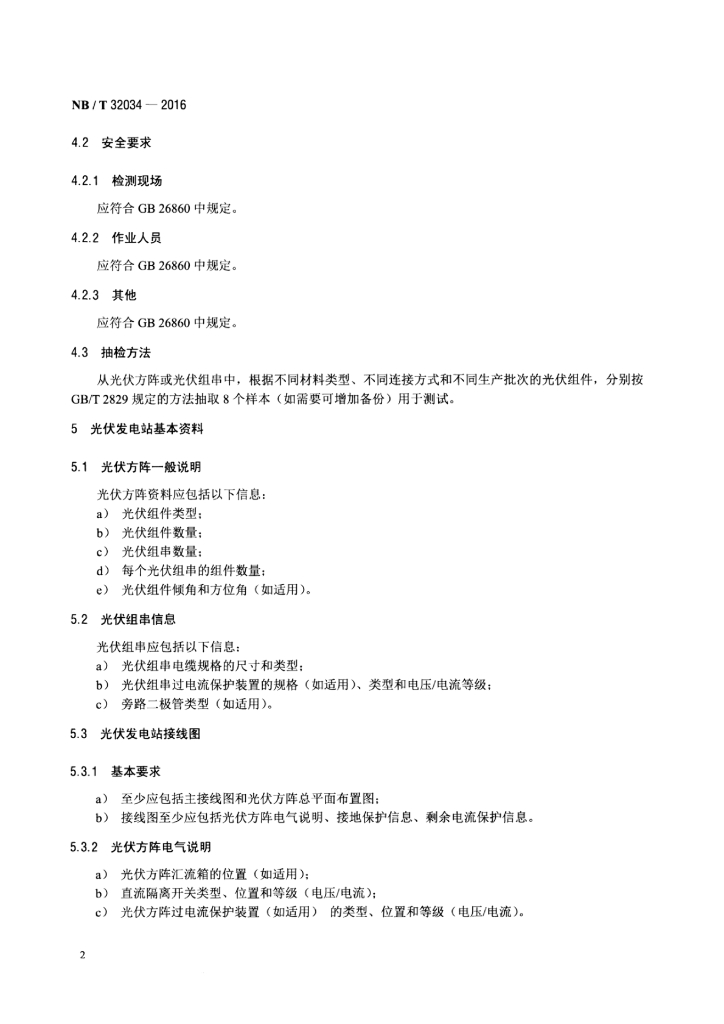 NB / T 32034 — 2016

4.2 安全要求

4.2.1 检测现场

应符合 GB 26860 中规定。

4.2.2 作业人员

应符合 GB 26860 中规定。

4.2.3 其他

应符合 GB 26860 中规定。

4.3 抽检方法

从光伏方阵或光伏组串中，根据不同材料类型、不同连接方式和不同生产批次的光伏组件，分别按 GB/T 2829 规定的方法抽取 8 个样本（如需要可增加备份）用于测试。

5 光伏发电站基本资料

5.1 光伏方阵一般说明

光伏方阵资料应包括以下信息：
a） 光伏组件类型；
b） 光伏组件数量；
c） 光伏组串数量；
d） 每个光伏组串的组件数量；
e） 光伏组件倾角和方位角（如适用）。

5.2 光伏组串信息

光伏组串应包括以下信息：
a） 光伏组串电缆规格的尺寸和类型；
b） 光伏组串过电流保护装置的规格（如适用）、类型和电压/电流等级；
c） 旁路二极管类型（如适用）。

5.3 光伏发电站接线图

5.3.1 基本要求

a） 至少应包括主接线图和光伏方阵总平面布置图；
b） 接线图至少应包括光伏方阵电气说明、接地保护信息、剩余电流保护信息。

5.3.2 光伏方阵电气说明

a） 光伏方阵汇流箱的位置（如适用）；
b） 直流隔离开关类型、位置和等级（电压/电流）；
c） 光伏方阵过电流保护装置（如适用） 的类型、位置和等级（电压/电流）。

2